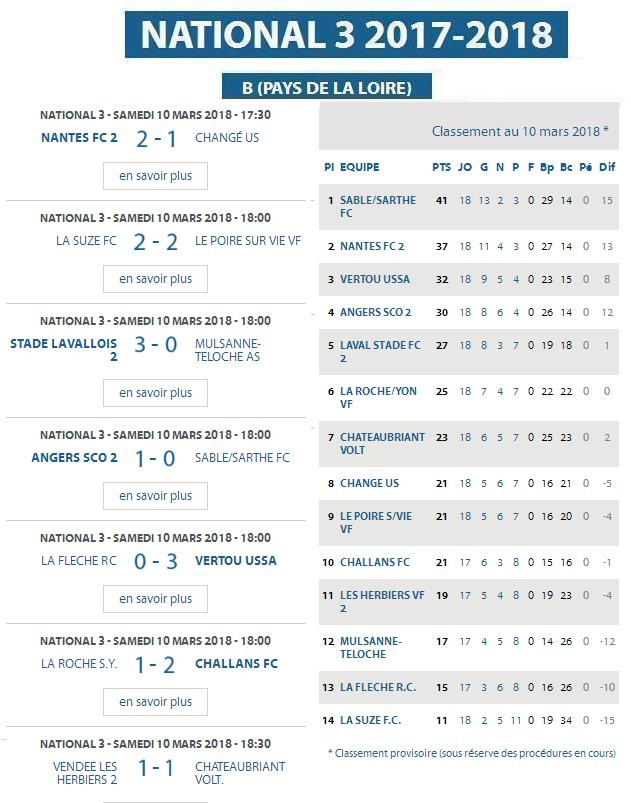 NATIONAL 3 2017-2018

B (PAYS DE LA LOIRE)

NATIONAL 3 - SAMEDI 10 MARS 2018 - 17:30
NANTES FC 2 2 - 1 CHANGÉ US
en savoir plus

NATIONAL 3 - SAMEDI 10 MARS 2018 - 18:00
LA SUZE FC 2 - 2 LE POIRE SUR VIE VF
en savoir plus

NATIONAL 3 - SAMEDI 10 MARS 2018 - 18:00
STADE LAVALLOIS 2 3 - 0 MULSANNE-TELOCHE AS
en savoir plus

NATIONAL 3 - SAMEDI 10 MARS 2018 - 18:00
ANGERS SCO 2 1 - 0 SABLE/SARTHE FC
en savoir plus

NATIONAL 3 - SAMEDI 10 MARS 2018 - 18:00
LA FLECHE RC 0 - 3 VERTOU USSA
en savoir plus

NATIONAL 3 - SAMEDI 10 MARS 2018 - 18:00
LA ROCHE S.Y. 1 - 2 CHALLANS FC
en savoir plus

NATIONAL 3 - SAMEDI 10 MARS 2018 - 18:30
VENDEE LES HERBIERS 2 1 - 1 CHATEAUBRIANT VOLT.

Classement au 10 mars 2018 *

| Pl | EQUIPE | PTS | JO | G | N | P | F | Bp | Bc | Pé | Dif |
|---|---|---|---|---|---|---|---|---|---|---|---|
| 1 | SABLE/SARTHE FC | 41 | 18 | 13 | 2 | 3 | 0 | 29 | 14 | 0 | 15 |
| 2 | NANTES FC 2 | 37 | 18 | 11 | 4 | 3 | 0 | 27 | 14 | 0 | 13 |
| 3 | VERTOU USSA | 32 | 18 | 9 | 5 | 4 | 0 | 23 | 15 | 0 | 8 |
| 4 | ANGERS SCO 2 | 30 | 18 | 8 | 6 | 4 | 0 | 26 | 14 | 0 | 12 |
| 5 | LAVAL STADE FC 2 | 27 | 18 | 8 | 3 | 7 | 0 | 19 | 18 | 0 | 1 |
| 6 | LA ROCHE/YON VF | 25 | 18 | 7 | 4 | 7 | 0 | 22 | 22 | 0 | 0 |
| 7 | CHATEAUBRIANT VOLT | 23 | 18 | 6 | 5 | 7 | 0 | 25 | 23 | 0 | 2 |
| 8 | CHANGE US | 21 | 18 | 5 | 6 | 7 | 0 | 16 | 21 | 0 | -5 |
| 9 | LE POIRE S/VIE VF | 21 | 18 | 5 | 6 | 7 | 0 | 16 | 20 | 0 | -4 |
| 10 | CHALLANS FC | 21 | 17 | 6 | 3 | 8 | 0 | 15 | 16 | 0 | -1 |
| 11 | LES HERBIERS VF 2 | 19 | 17 | 5 | 4 | 8 | 0 | 19 | 23 | 0 | -4 |
| 12 | MULSANNE-TELOCHE | 17 | 17 | 4 | 5 | 8 | 0 | 14 | 26 | 0 | -12 |
| 13 | LA FLECHE R.C. | 15 | 17 | 3 | 6 | 8 | 0 | 16 | 26 | 0 | -10 |
| 14 | LA SUZE F.C. | 11 | 18 | 2 | 5 | 11 | 0 | 19 | 34 | 0 | -15 |

* Classement provisoire (sous réserve des procédures en cours)